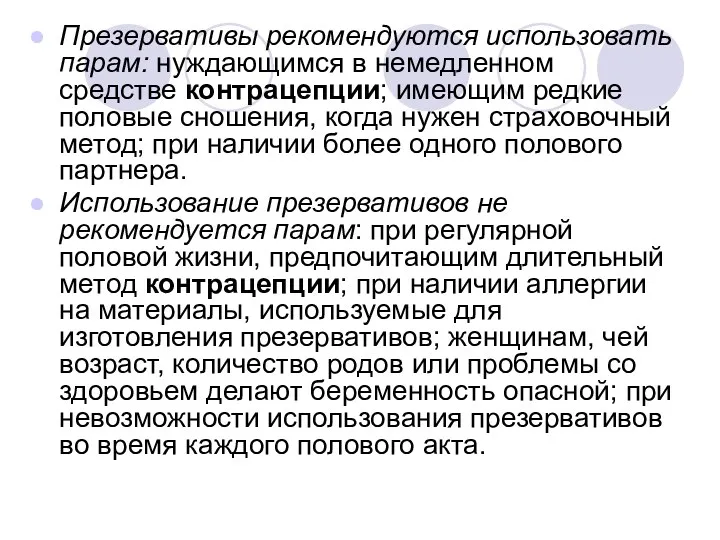 Презервативы рекомендуются использовать парам: нуждающимся в немедленном средстве контрацепции; имеющим редкие половые сношения, когда нужен страховочный метод; при наличии более одного полового партнера.

Использование презервативов не рекомендуется парам: при регулярной половой жизни, предпочитающим длительный метод контрацепции; при наличии аллергии на материалы, используемые для изготовления презервативов; женщинам, чей возраст, количество родов или проблемы со здоровьем делают беременность опасной; при невозможности использования презервативов во время каждого полового акта.